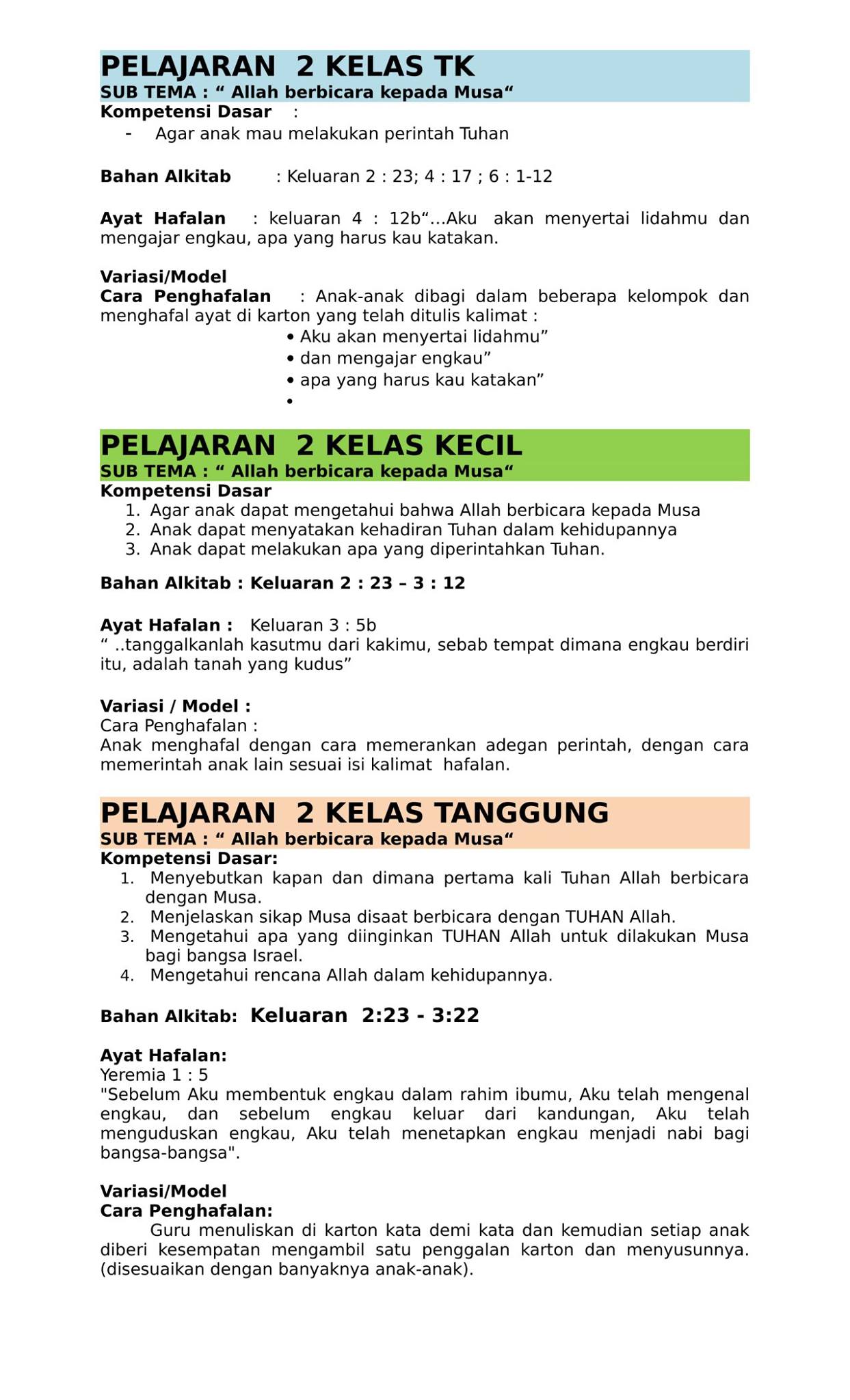 PELAJARAN 2 KELAS TK
SUB TEMA : " Allah berbicara kepada Musa"
Kompetensi Dasar :
- Agar anak mau melakukan perintah Tuhan

Bahan Alkitab : Keluaran 2 : 23; 4 : 17 ; 6 : 1-12

Ayat Hafalan : keluaran 4 : 12b"…Aku akan menyertai lidahmu dan mengajar engkau, apa yang harus kau katakan.

Variasi/Model
Cara Penghafalan : Anak-anak dibagi dalam beberapa kelompok dan menghafal ayat di karton yang telah ditulis kalimat :
• Aku akan menyertai lidahmu"
• dan mengajar engkau"
• apa yang harus kau katakan"
•

PELAJARAN 2 KELAS KECIL
SUB TEMA : " Allah berbicara kepada Musa"
Kompetensi Dasar
1. Agar anak dapat mengetahui bahwa Allah berbicara kepada Musa
2. Anak dapat menyatakan kehadiran Tuhan dalam kehidupannya
3. Anak dapat melakukan apa yang diperintahkan Tuhan.

Bahan Alkitab : Keluaran 2 : 23 – 3 : 12

Ayat Hafalan : Keluaran 3 : 5b
" ..tanggalkanlah kasutmu dari kakimu, sebab tempat dimana engkau berdiri itu, adalah tanah yang kudus"

Variasi / Model :
Cara Penghafalan :
Anak menghafal dengan cara memerankan adegan perintah, dengan cara memerintah anak lain sesuai isi kalimat hafalan.

PELAJARAN 2 KELAS TANGGUNG
SUB TEMA : " Allah berbicara kepada Musa"
Kompetensi Dasar:
1. Menyebutkan kapan dan dimana pertama kali Tuhan Allah berbicara dengan Musa.
2. Menjelaskan sikap Musa disaat berbicara dengan TUHAN Allah.
3. Mengetahui apa yang diinginkan TUHAN Allah untuk dilakukan Musa bagi bangsa Israel.
4. Mengetahui rencana Allah dalam kehidupannya.

Bahan Alkitab: Keluaran 2:23 - 3:22

Ayat Hafalan:
Yeremia 1 : 5
"Sebelum Aku membentuk engkau dalam rahim ibumu, Aku telah mengenal engkau, dan sebelum engkau keluar dari kandungan, Aku telah menguduskan engkau, Aku telah menetapkan engkau menjadi nabi bagi bangsa-bangsa".

Variasi/Model
Cara Penghafalan:
Guru menuliskan di karton kata demi kata dan kemudian setiap anak diberi kesempatan mengambil satu penggalan karton dan menyusunnya. (disesuaikan dengan banyaknya anak-anak).